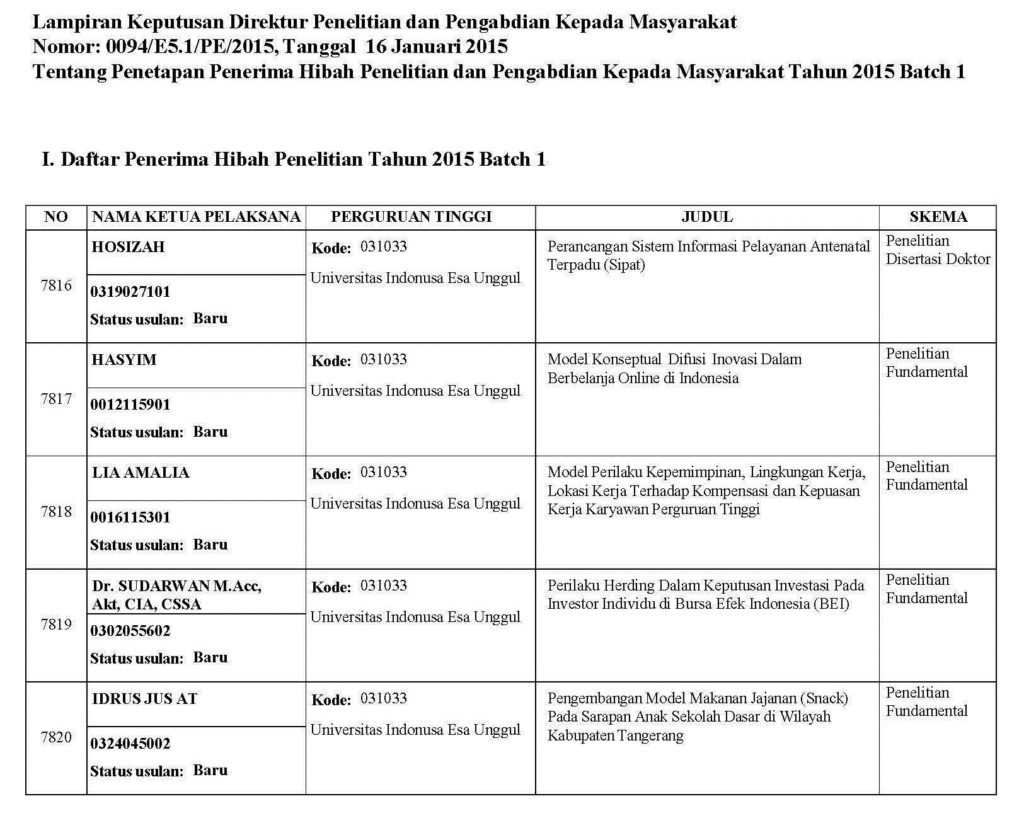 Lampiran Keputusan Direktur Penelitian dan Pengabdian Kepada Masyarakat
Nomor: 0094/E5.1/PE/2015, Tanggal 16 Januari 2015
Tentang Penetapan Penerima Hibah Penelitian dan Pengabdian Kepada Masyarakat Tahun 2015 Batch 1

I. Daftar Penerima Hibah Penelitian Tahun 2015 Batch 1

| NO | NAMA KETUA PELAKSANA | PERGURUAN TINGGI | JUDUL | SKEMA |
|---|---|---|---|---|
| 7816 | HOSIZAH 0319027101 Status usulan: Baru | Kode: 031033 Universitas Indonusa Esa Unggul | Perancangan Sistem Informasi Pelayanan Antenatal Terpadu (Sipat) | Penelitian Disertasi Doktor |
| 7817 | HASYIM 0012115901 Status usulan: Baru | Kode: 031033 Universitas Indonusa Esa Unggul | Model Konseptual Difusi Inovasi Dalam Berbelanja Online di Indonesia | Penelitian Fundamental |
| 7818 | LIA AMALIA 0016115301 Status usulan: Baru | Kode: 031033 Universitas Indonusa Esa Unggul | Model Perilaku Kepemimpinan, Lingkungan Kerja, Lokasi Kerja Terhadap Kompensasi dan Kepuasan Kerja Karyawan Perguruan Tinggi | Penelitian Fundamental |
| 7819 | Dr. SUDARWAN M.Acc, Akt, CIA, CSSA 0302055602 Status usulan: Baru | Kode: 031033 Universitas Indonusa Esa Unggul | Perilaku Herding Dalam Keputusan Investasi Pada Investor Individu di Bursa Efek Indonesia (BEI) | Penelitian Fundamental |
| 7820 | IDRUS JUS AT 0324045002 Status usulan: Baru | Kode: 031033 Universitas Indonusa Esa Unggul | Pengembangan Model Makanan Jajanan (Snack) Pada Sarapan Anak Sekolah Dasar di Wilayah Kabupaten Tangerang | Penelitian Fundamental |